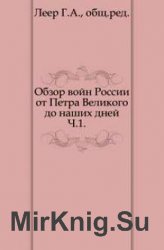 Леер Г.А., общ.ред.

Обзор войн России от Петра Великого до наших дней Ч.1.

MirKnig.Su